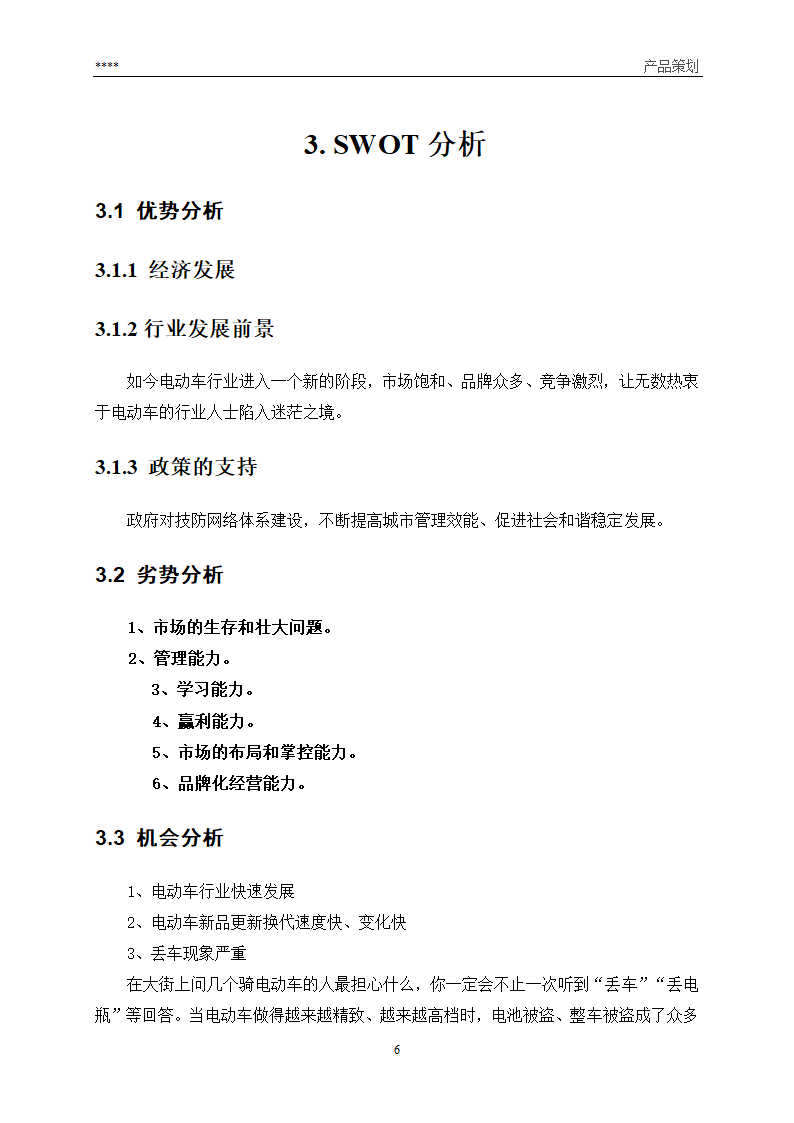 ****

产品策划

3. SWOT 分析

3.1 优势分析

3.1.1 经济发展

3.1.2 行业发展前景

如今电动车行业进入一个新的阶段，市场饱和、品牌众多、竞争激烈，让无数热衷于电动车的行业人士陷入迷茫之境。

3.1.3 政策的支持

政府对技防网络体系建设，不断提高城市管理效能、促进社会和谐稳定发展。

3.2 劣势分析

1、市场的生存和壮大问题。

2、管理能力。

3、学习能力。

4、赢利能力。

5、市场的布局和掌控能力。

6、品牌化经营能力。

3.3 机会分析

1、电动车行业快速发展

2、电动车新品更新换代速度快、变化快

3、丢车现象严重

在大街上问几个骑电动车的人最担心什么，你一定会不止一次听到“丢车”“丢电瓶”等回答。当电动车做得越来越精致、越来越高档时，电池被盗、整车被盗成了众多

6